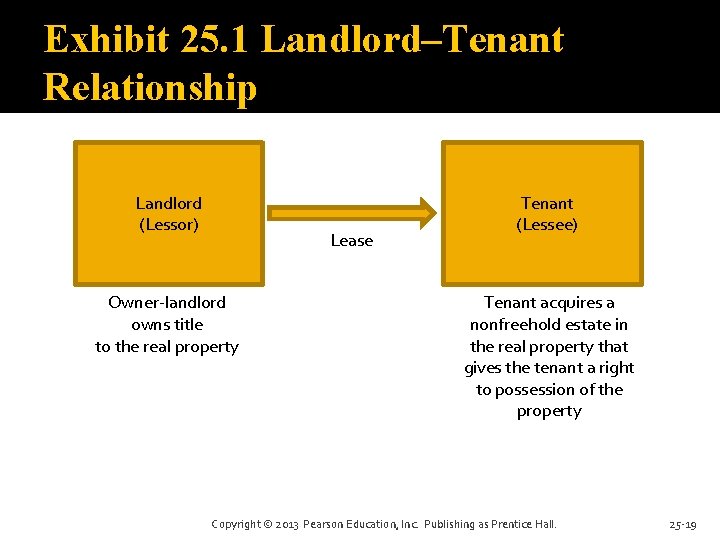 Exhibit 25.1 Landlord–Tenant Relationship

Landlord
(Lessor)

Lease

Tenant
(Lessee)

Owner-landlord owns title to the real property

Tenant acquires a nonfreehold estate in the real property that gives the tenant a right to possession of the property

Copyright © 2013 Pearson Education, Inc. Publishing as Prentice Hall.

25-19